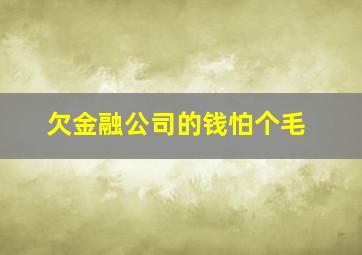 欠金融公司的钱怕个毛